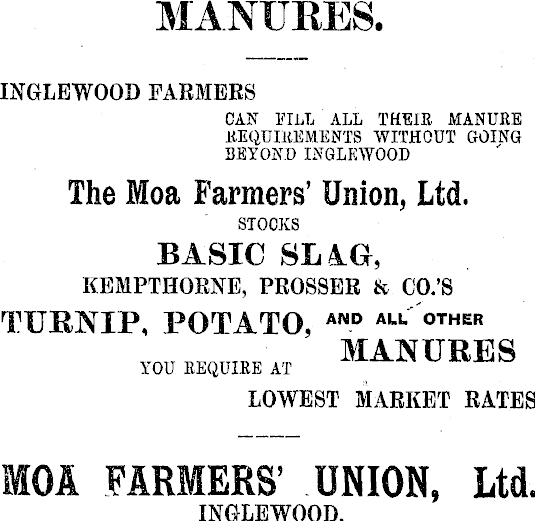 MANURES.

INGLEWOOD FARMERS

CAN FILL ALL THEIR MANURE REQUIREMENTS WITHOUT GOING BEYOND INGLEWOOD

The Moa Farmers' Union, Ltd.

STOCKS

BASIC SLAG,

KEMPTHORNE, PROSSER & CO.'S

TURNIP, POTATO, AND ALL OTHER MANURES

YOU REQUIRE AT

LOWEST MARKET RATES

MOA FARMERS' UNION, Ltd.

INGLEWOOD.